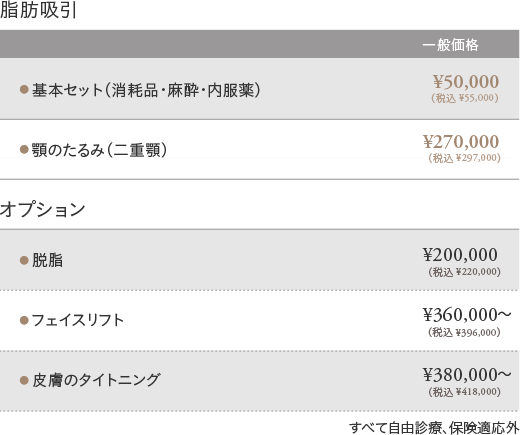 脂肪吸引

| | 一般価格 |
|---|---|
| ●基本セット(消耗品・麻酔・内服薬) | ¥50,000 (税込 ¥55,000) |
| ●顎のたるみ(二重顎) | ¥270,000 (税込 ¥297,000) |

オプション

| | |
|---|---|
| ●脱脂 | ¥200,000 (税込 ¥220,000) |
| ●フェイスリフト | ¥360,000~ (税込 ¥396,000) |
| ●皮膚のタイトニング | ¥380,000~ (税込 ¥418,000) |

すべて自由診療、保険適応外